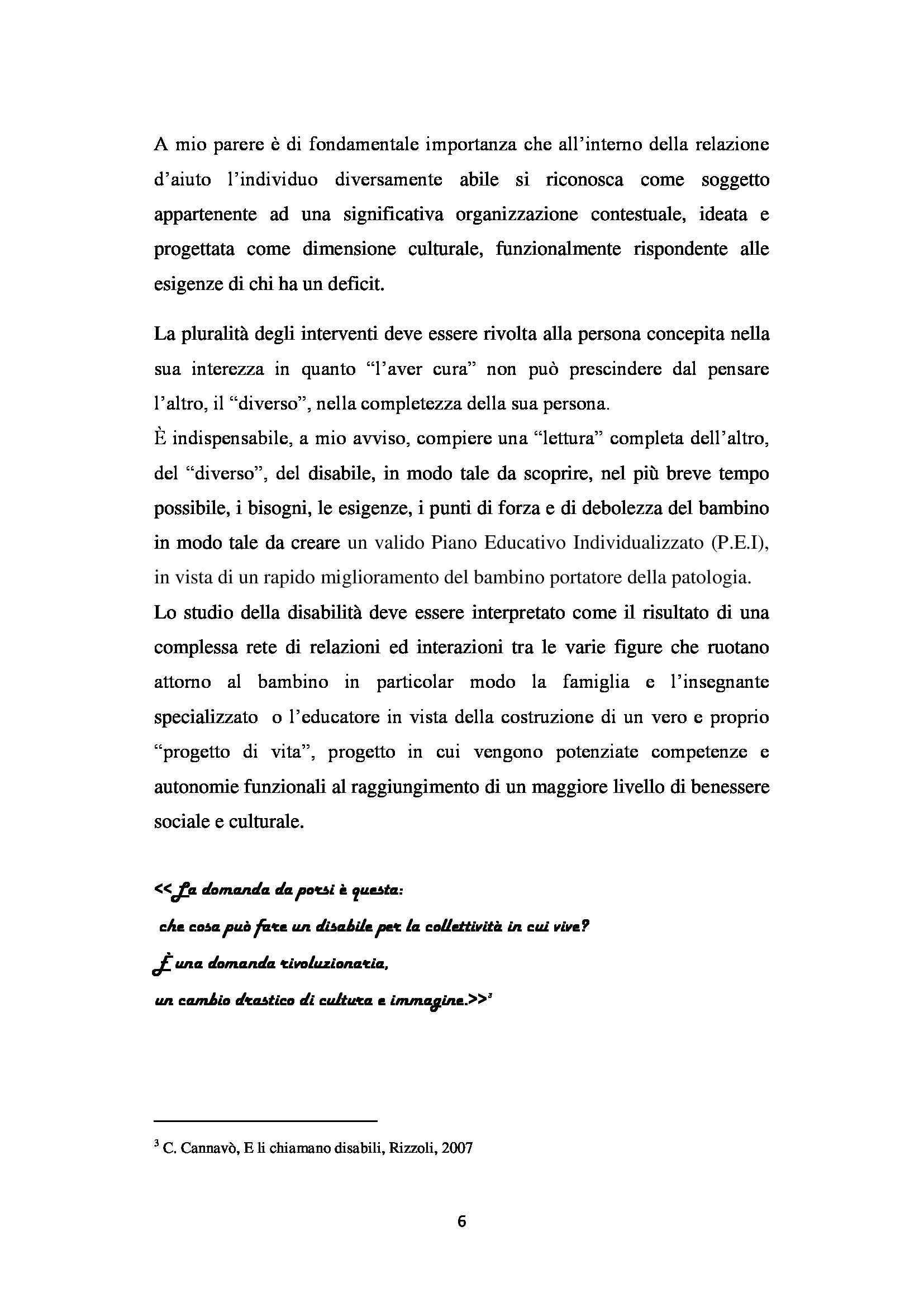 A mio parere è di fondamentale importanza che all'interno della relazione d'aiuto l'individuo diversamente abile si riconosca come soggetto appartenente ad una significativa organizzazione contestuale, ideata e progettata come dimensione culturale, funzionalmente rispondente alle esigenze di chi ha un deficit.

La pluralità degli interventi deve essere rivolta alla persona concepita nella sua interezza in quanto "l'aver cura" non può prescindere dal pensare l'altro, il "diverso", nella completezza della sua persona.
È indispensabile, a mio avviso, compiere una "lettura" completa dell'altro, del "diverso", del disabile, in modo tale da scoprire, nel più breve tempo possibile, i bisogni, le esigenze, i punti di forza e di debolezza del bambino in modo tale da creare un valido Piano Educativo Individualizzato (P.E.I), in vista di un rapido miglioramento del bambino portatore della patologia.
Lo studio della disabilità deve essere interpretato come il risultato di una complessa rete di relazioni ed interazioni tra le varie figure che ruotano attorno al bambino in particolar modo la famiglia e l'insegnante specializzato o l'educatore in vista della costruzione di un vero e proprio "progetto di vita", progetto in cui vengono potenziate competenze e autonomie funzionali al raggiungimento di un maggiore livello di benessere sociale e culturale.

<<La domanda da porsi è questa:
che cosa può fare un disabile per la collettività in cui vive?
È una domanda rivoluzionaria,
un cambio drastico di cultura e immagine.>>$^3$

$^3$ C. Cannavò, E li chiamano disabili, Rizzoli, 2007

6